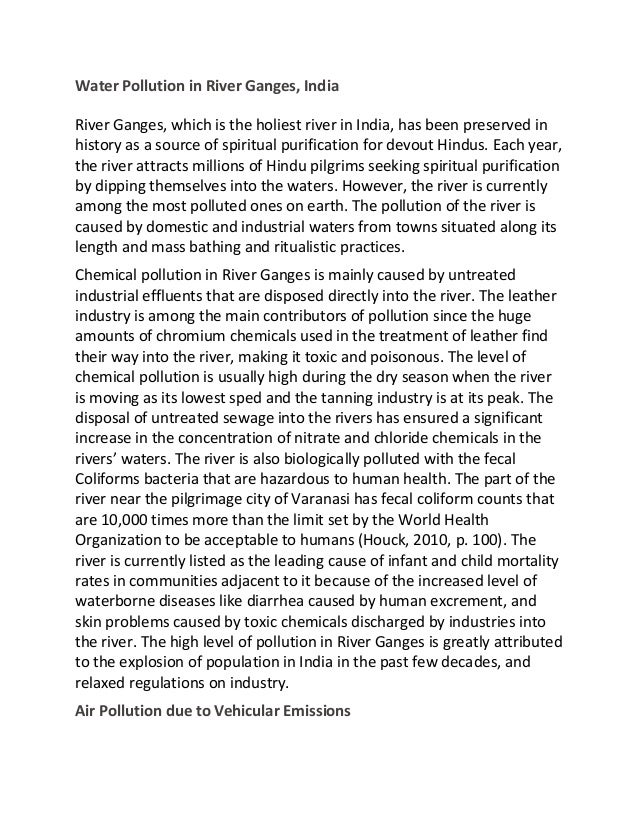 Water Pollution in River Ganges, India

River Ganges, which is the holiest river in India, has been preserved in history as a source of spiritual purification for devout Hindus. Each year, the river attracts millions of Hindu pilgrims seeking spiritual purification by dipping themselves into the waters. However, the river is currently among the most polluted ones on earth. The pollution of the river is caused by domestic and industrial waters from towns situated along its length and mass bathing and ritualistic practices.

Chemical pollution in River Ganges is mainly caused by untreated industrial effluents that are disposed directly into the river. The leather industry is among the main contributors of pollution since the huge amounts of chromium chemicals used in the treatment of leather find their way into the river, making it toxic and poisonous. The level of chemical pollution is usually high during the dry season when the river is moving as its lowest sped and the tanning industry is at its peak. The disposal of untreated sewage into the rivers has ensured a significant increase in the concentration of nitrate and chloride chemicals in the rivers' waters. The river is also biologically polluted with the fecal Coliforms bacteria that are hazardous to human health. The part of the river near the pilgrimage city of Varanasi has fecal coliform counts that are 10,000 times more than the limit set by the World Health Organization to be acceptable to humans (Houck, 2010, p. 100). The river is currently listed as the leading cause of infant and child mortality rates in communities adjacent to it because of the increased level of waterborne diseases like diarrhea caused by human excrement, and skin problems caused by toxic chemicals discharged by industries into the river. The high level of pollution in River Ganges is greatly attributed to the explosion of population in India in the past few decades, and relaxed regulations on industry.

Air Pollution due to Vehicular Emissions